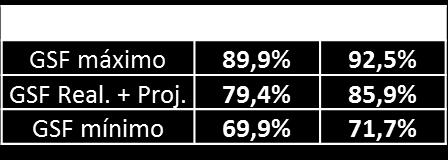 | | | |
|---|---|---|
| GSF máximo | 89,9% | 92,5% |
| GSF Real. + Proj. | 79,4% | 85,9% |
| GSF mínimo | 69,9% | 71,7% |